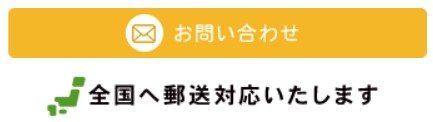 お問い合わせ

全国へ郵送対応いたします